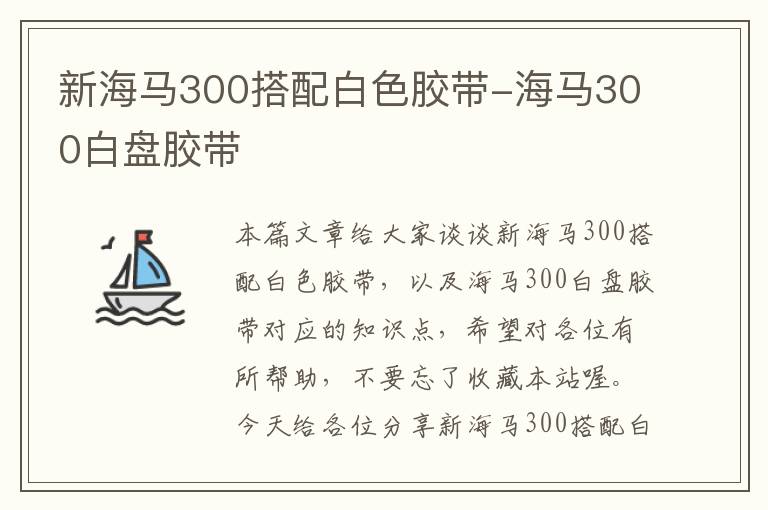 新海马300搭配白色胶带-海马300白盘胶带

本篇文章给大家谈谈新海马300搭配白色胶带，以及海马300白盘胶带对应的知识点，希望对各位有所帮助，不要忘了收藏本站喔。今天给各位分享新海马300搭配白